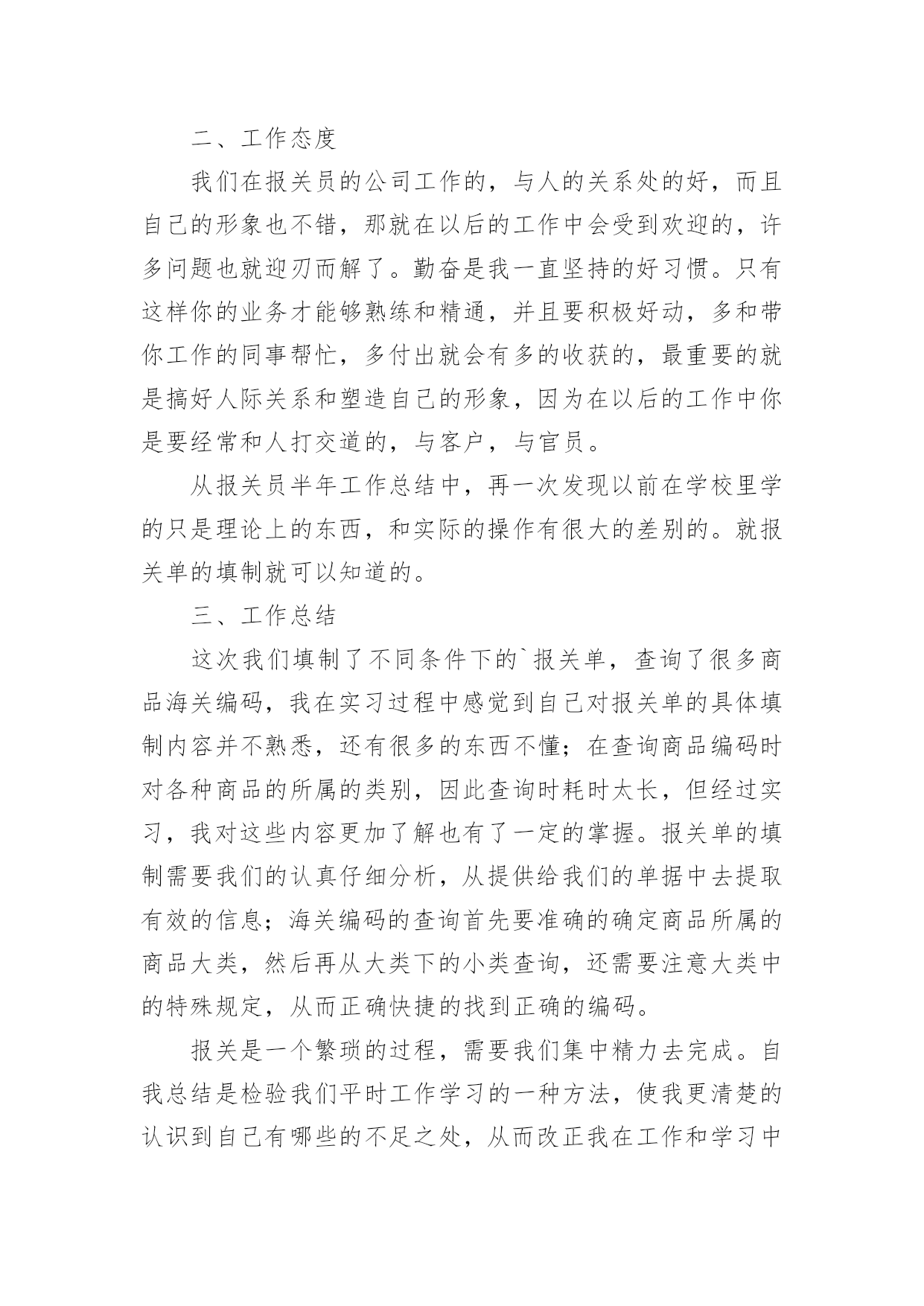 二、工作态度

我们在报关员的公司工作的，与人的关系处的好，而且自己的形象也不错，那就在以后的工作中会受到欢迎的，许多问题也就迎刃而解了。勤奋是我一直坚持的好习惯。只有这样你的业务才能够熟练和精通，并且要积极好动，多和带你工作的同事帮忙，多付出就会有多的收获的，最重要的就是搞好人际关系和塑造自己的形象，因为在以后的工作中你是要经常和人打交道的，与客户，与官员。

从报关员半年工作总结中，再一次发现以前在学校里学的只是理论上的东西，和实际的操作有很大的差别的。就报关单的填制就可以知道的。

三、工作总结

这次我们填制了不同条件下的`报关单，查询了很多商品海关编码，我在实习过程中感觉到自己对报关单的具体填制内容并不熟悉，还有很多的东西不懂；在查询商品编码时对各种商品的所属的类别，因此查询时耗时太长，但经过实习，我对这些内容更加了解也有了一定的掌握。报关单的填制需要我们的认真仔细分析，从提供给我们的单据中去提取有效的信息；海关编码的查询首先要准确的确定商品所属的商品大类，然后再从大类下的小类查询，还需要注意大类中的特殊规定，从而正确快捷的找到正确的编码。

报关是一个繁琐的过程，需要我们集中精力去完成。自我总结是检验我们平时工作学习的一种方法，使我更清楚的认识到自己有哪些的不足之处，从而改正我在工作和学习中